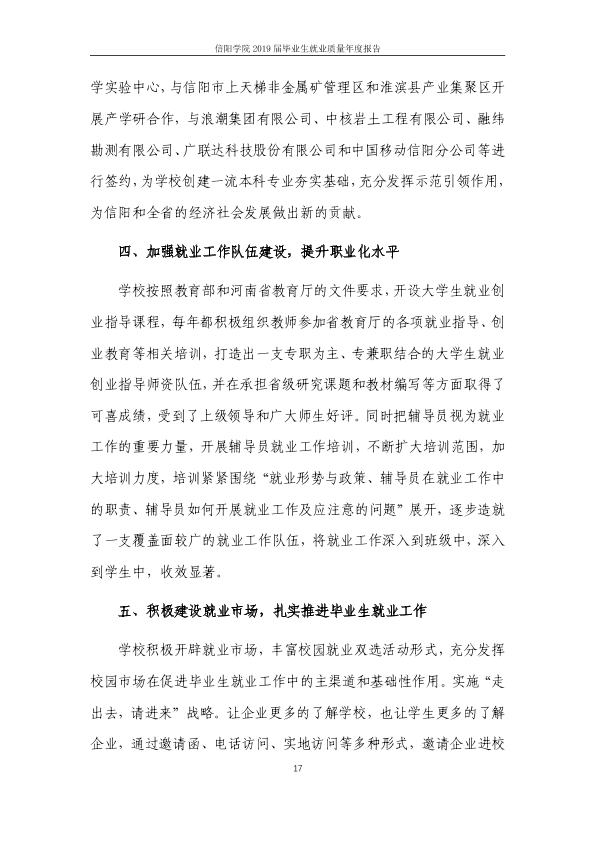 信阳学院2019届毕业生就业质量年度报告

学实验中心，与信阳市上天梯非金属矿管理区和淮滨县产业集聚区开展产学研合作，与浪潮集团有限公司、中核岩土工程有限公司、融纬勘测有限公司、广联达科技股份有限公司和中国移动信阳分公司等进行签约，为学校创建一流本科专业夯实基础，充分发挥示范引领作用，为信阳和全省的经济社会发展做出新的贡献。

四、加强就业工作队伍建设，提升职业化水平

学校按照教育部和河南省教育厅的文件要求，开设大学生就业创业指导课程，每年都积极组织教师参加省教育厅的各项就业指导、创业教育等相关培训，打造出一支专职为主、专兼职结合的大学生就业创业指导师资队伍，并在承担省级研究课题和教材编写等方面取得了可喜成绩，受到了上级领导和广大师生好评。同时把辅导员视为就业工作的重要力量，开展辅导员就业工作培训，不断扩大培训范围，加大培训力度，培训紧紧围绕“就业形势与政策、辅导员在就业工作中的职责、辅导员如何开展就业工作及应注意的问题”展开，逐步造就了一支覆盖面较广的就业工作队伍，将就业工作深入到班级中，深入到学生中，收效显著。

五、积极建设就业市场，扎实推进毕业生就业工作

学校积极开辟就业市场，丰富校园就业双选活动形式，充分发挥校园市场在促进毕业生就业工作中的主渠道和基础性作用。实施“走出去，请进来”战略。让企业更多的了解学校，也让学生更多的了解企业，通过邀请函、电话访问、实地访问等多种形式，邀请企业进校

17